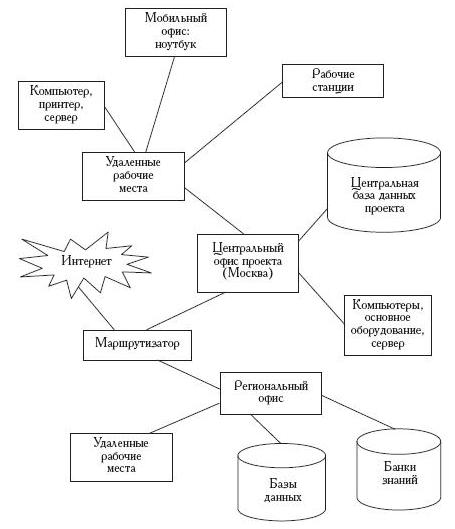 Мобильный офис: ноутбук

Компьютер, принтер, сервер

Рабочие станции

Удаленные рабочие места

Центральная база данных проекта

Интернет

Центральный офис проекта (Москва)

Компьютеры, основное оборудование, сервер

Маршрутизатор

Региональный офис

Удаленные рабочие места

Базы данных

Банки знаний